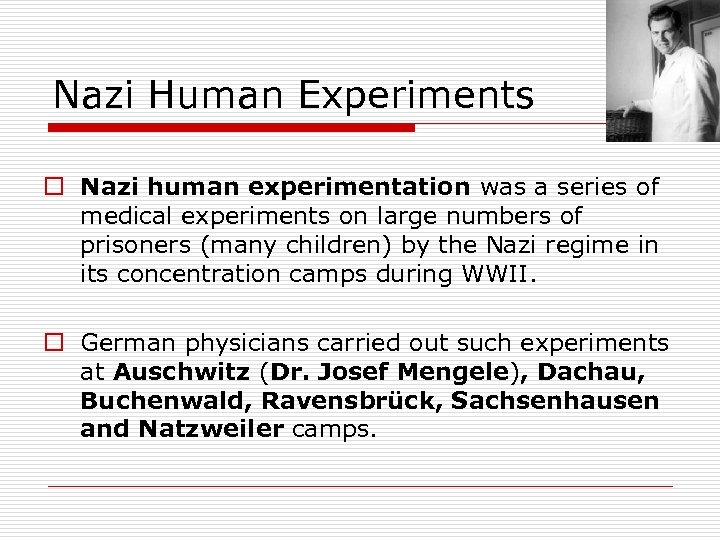 Nazi Human Experiments

Nazi human experimentation was a series of medical experiments on large numbers of prisoners (many children) by the Nazi regime in its concentration camps during WWII.

German physicians carried out such experiments at Auschwitz (Dr. Josef Mengele), Dachau, Buchenwald, Ravensbrück, Sachsenhausen and Natzweiler camps.